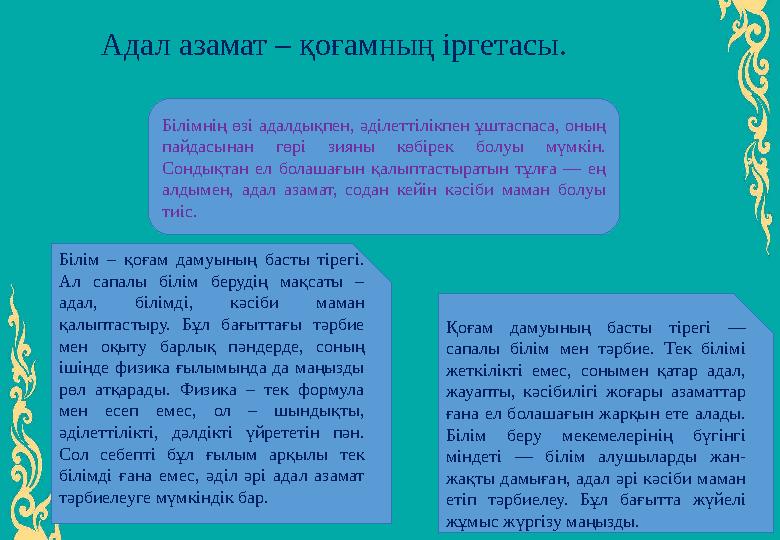 Адал азамат – қоғамның іргетасы.

Білімнің өзі адалдықпен, әділеттілікпен ұштаспаса, оның пайдасынан гөрі зияны көбірек болуы мүмкін. Сондықтан ел болашағын қалыптастыратын тұлға — ең алдымен, адал азамат, содан кейін кәсіби маман болуы тиіс.

Білім – қоғам дамуының басты тірегі. Ал сапалы білім берудің мақсаты – адал, білімді, кәсіби маман қалыптастыру. Бұл бағыттағы тәрбие мен оқыту барлық пәндерде, соның ішінде физика ғылымында да маңызды рөл атқарады. Физика – тек формула мен есеп емес, ол – шындықты, әділеттілікті, дәлдікті үйрететін пән. Сол себепті бұл ғылым арқылы тек білімді ғана емес, әділ әрі адал азамат тәрбиелеуге мүмкіндік бар.

Қоғам дамуының басты тірегі — сапалы білім мен тәрбие. Тек білімі жеткілікті емес, сонымен қатар адал, жауапты, кәсібилігі жоғары азаматтар ғана ел болашағын жарқын ете алады. Білім беру мекемелерінің бүгінгі міндеті — білім алушыларды жан-жақты дамыған, адал әрі кәсіби маман етіп тәрбиелеу. Бұл бағытта жүйелі жұмыс жүргізу маңызды.